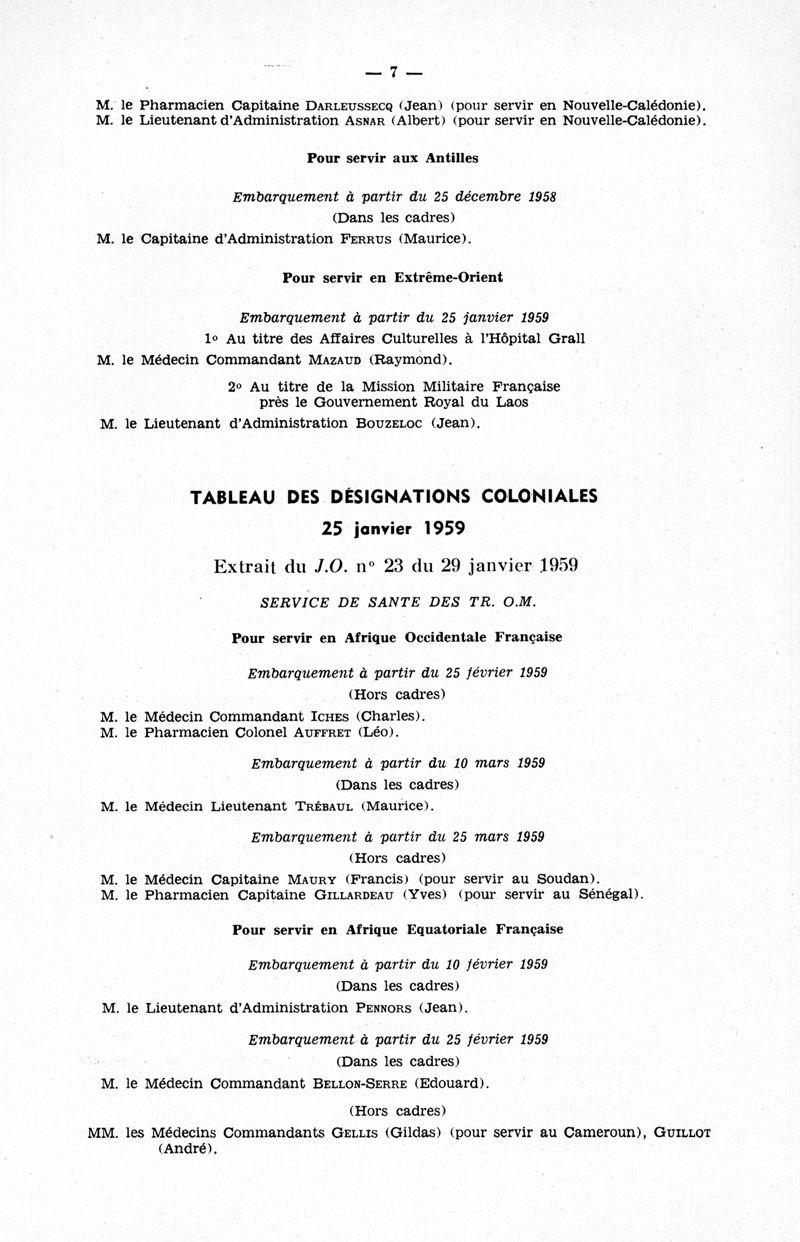 — 7 —

M. le Pharmacien Capitaine DARLEUSSECQ (Jean) (pour servir en Nouvelle-Calédonie).
M. le Lieutenant d'Administration ASNAR (Albert) (pour servir en Nouvelle-Calédonie).

Pour servir aux Antilles

Embarquement à partir du 25 décembre 1958
(Dans les cadres)

M. le Capitaine d'Administration FERRUS (Maurice).

Pour servir en Extrême-Orient

Embarquement à partir du 25 janvier 1959

1° Au titre des Affaires Culturelles à l'Hôpital Grall

M. le Médecin Commandant MAZAUD (Raymond).

2° Au titre de la Mission Militaire Française près le Gouvernement Royal du Laos

M. le Lieutenant d'Administration BOUZELOC (Jean).

TABLEAU DES DÉSIGNATIONS COLONIALES
25 janvier 1959

Extrait du J.O. n° 23 du 29 janvier 1959

SERVICE DE SANTE DES TR. O.M.

Pour servir en Afrique Occidentale Française

Embarquement à partir du 25 février 1959
(Hors cadres)

M. le Médecin Commandant ICHES (Charles).
M. le Pharmacien Colonel AUFFRET (Léo).

Embarquement à partir du 10 mars 1959
(Dans les cadres)

M. le Médecin Lieutenant TRÉBAUL (Maurice).

Embarquement à partir du 25 mars 1959
(Hors cadres)

M. le Médecin Capitaine MAURY (Francis) (pour servir au Soudan).
M. le Pharmacien Capitaine GILLARDEAU (Yves) (pour servir au Sénégal).

Pour servir en Afrique Equatoriale Française

Embarquement à partir du 10 février 1959
(Dans les cadres)

M. le Lieutenant d'Administration PENNORS (Jean).

Embarquement à partir du 25 février 1959
(Dans les cadres)

M. le Médecin Commandant BELLON-SERRE (Edouard).

(Hors cadres)

MM. les Médecins Commandants GELLIS (Gildas) (pour servir au Cameroun), GUILLOT (André).